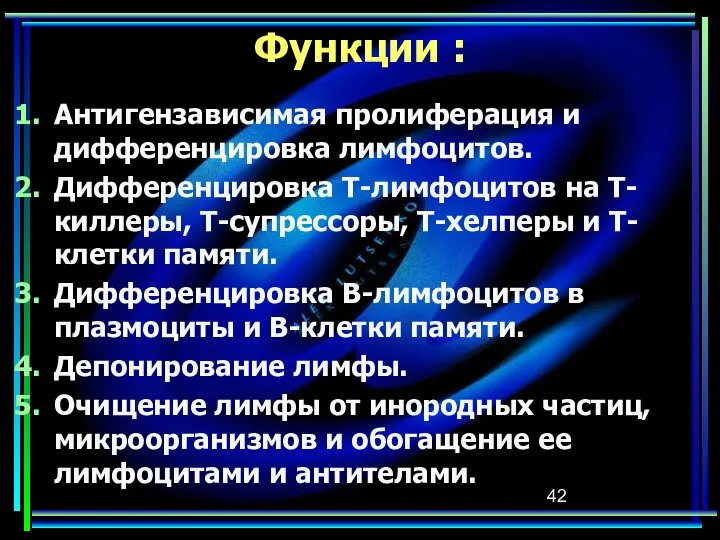 Функции :

1. Антигензависимая пролиферация и дифференцировка лимфоцитов.
2. Дифференцировка Т-лимфоцитов на Т-киллеры, Т-супрессоры, Т-хелперы и Т-клетки памяти.
3. Дифференцировка В-лимфоцитов в плазмоциты и В-клетки памяти.
4. Депонирование лимфы.
5. Очищение лимфы от инородных частиц, микроорганизмов и обогащение ее лимфоцитами и антителами.

42